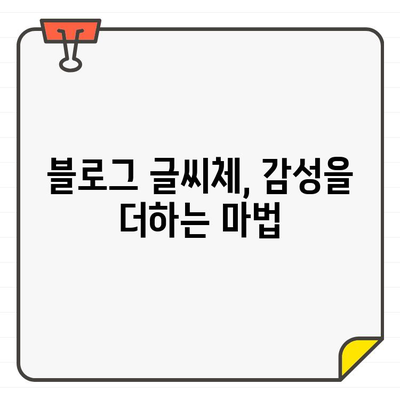 블로그 글씨체, 감성을 더하는 마법